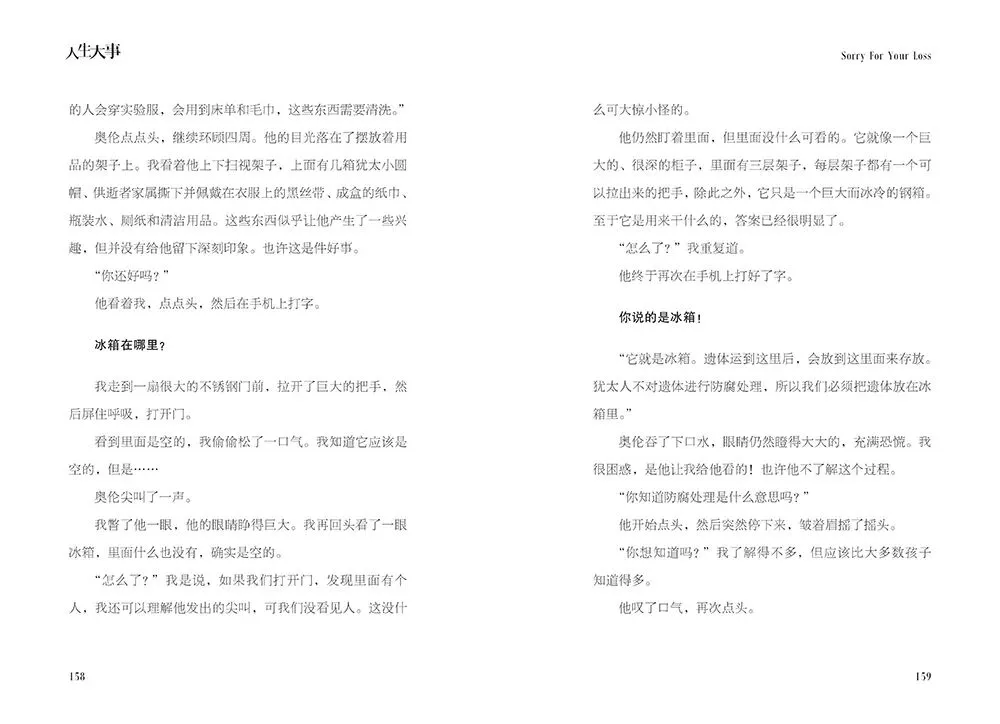 人生大事

的人会穿实验服，会用到床单和毛巾，这些东西需要清洗。”

奥伦点点头，继续环顾四周。他的目光落在了摆放着用品的架子上。我看着他上下扫视架子，上面有几箱犹太小圆帽、供逝者家属撕下并佩戴在衣服上的黑丝带、成盒的纸巾、瓶装水、厕纸和清洁用品。这些东西似乎让他产生了一些兴趣，但并没有给他留下深刻印象。也许这是件好事。

“你还好吗？”

他看着我，点点头，然后在手机上打字。

冰箱在哪里？

我走到一扇很大的不锈钢门前，拉开了巨大的把手，然后屏住呼吸，打开门。

看到里面是空的，我偷偷松了一口气。我知道它应该是空的，但是……

奥伦尖叫了一声。

我瞥了他一眼，他的眼睛睁得巨大。我再回头看了一眼冰箱，里面什么也没有，确实是空的。

“怎么了？”我是说，如果我们打开门，发现里面有个人，我还可以理解他发出的尖叫，可我们没看见人。这没什

158

Sorry For Your Loss

么可大惊小怪的。

他仍然盯着里面，但里面没什么可看的。它就像一个巨大的、很深的柜子，里面有三层架子，每层架子都有一个可以拉出来的把手，除此之外，它只是一个巨大而冰冷的钢箱。至于它是用来干什么的，答案已经很明显了。

“怎么了？”我重复道。

他终于再次在手机上打好了字。

你说的是冰箱！

“它就是冰箱。遗体运到这里后，会放到这里面来存放。犹太人不对遗体进行防腐处理，所以我们必须把遗体放在冰箱里。”

奥伦吞了下口水，眼睛仍然瞪得大大的，充满恐慌。我很困惑，是他让我给他看的！也许他不了解这个过程。

“你知道防腐处理是什么意思吗？”

他开始点头，然后突然停下来，皱着眉摇了摇头。

“你想知道吗？”我了解得不多，但应该比大多数孩子知道得多。

他叹了口气，再次点头。

159